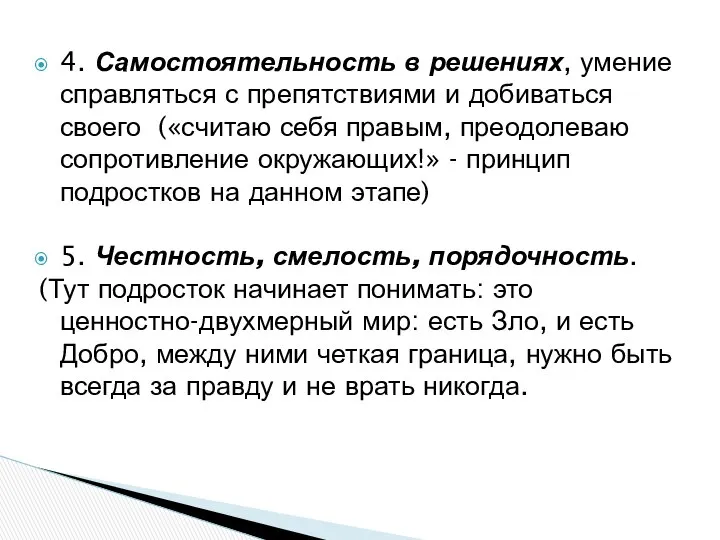 4. Самостоятельность в решениях, умение справляться с препятствиями и добиваться своего («считаю себя правым, преодолеваю сопротивление окружающих!» - принцип подростков на данном этапе)

5. Честность, смелость, порядочность.
(Тут подросток начинает понимать: это ценностно-двухмерный мир: есть Зло, и есть Добро, между ними четкая граница, нужно быть всегда за правду и не врать никогда.